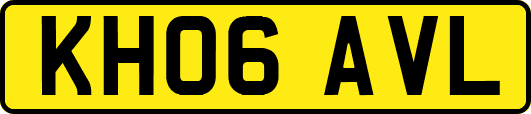 KH06 AVL